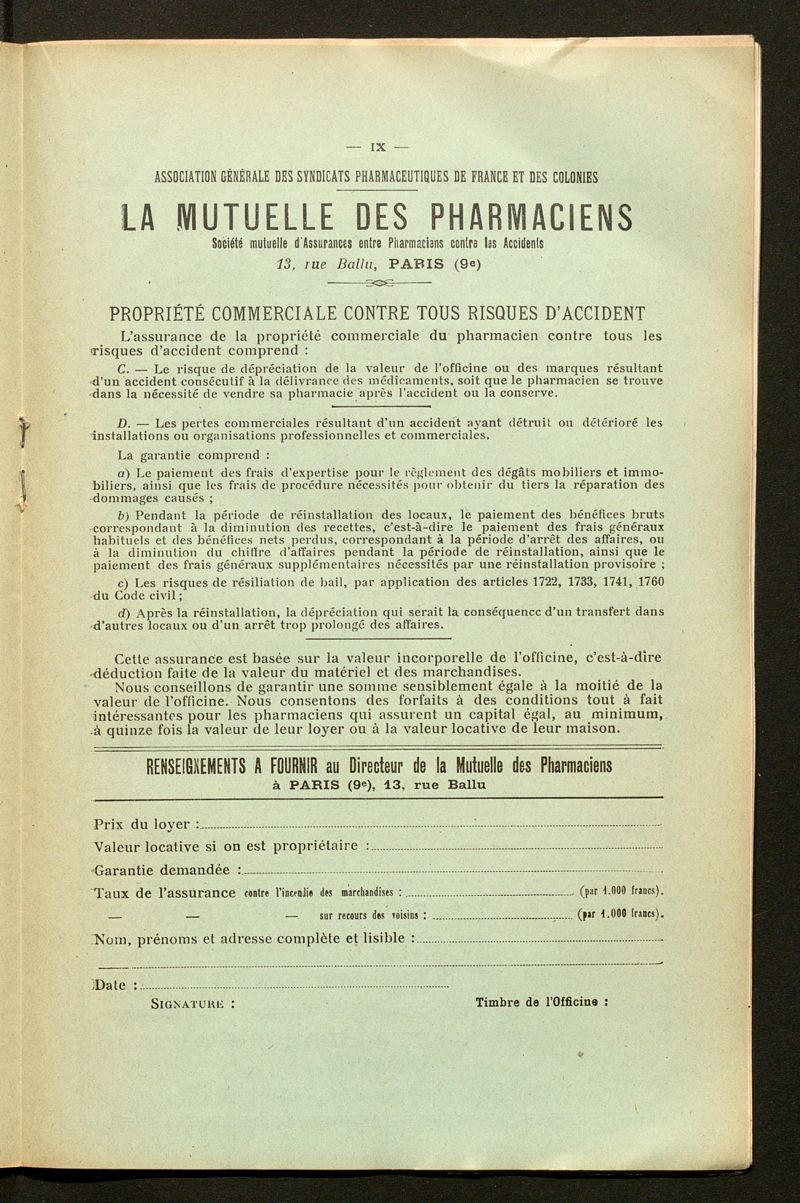 — IX —

ASSOCIATION GÉNÉRALE DES SYNDICATS PHARMACEUTIQUES DE FRANCE ET DES COLONIES

LA MUTUELLE DES PHARMACIENS

Société mutuelle d'Assurances entre Pharmaciens contre les Accidents

13, rue Ballu, PARIS (9e)

PROPRIÉTÉ COMMERCIALE CONTRE TOUS RISQUES D'ACCIDENT

L'assurance de la propriété commerciale du pharmacien contre tous les risques d'accident comprend :

C. — Le risque de dépréciation de la valeur de l'officine ou des marques résultant d'un accident consécutif à la délivrance des médicaments, soit que le pharmacien se trouve dans la nécessité de vendre sa pharmacie après l'accident ou la conserve.

D. — Les pertes commerciales résultant d'un accident ayant détruit ou détérioré les installations ou organisations professionnelles et commerciales.

La garantie comprend :

a) Le paiement des frais d'expertise pour le règlement des dégâts mobiliers et immobiliers, ainsi que les frais de procédure nécessités pour obtenir du tiers la réparation des dommages causés ;

b) Pendant la période de réinstallation des locaux, le paiement des bénéfices bruts correspondant à la diminution des recettes, c'est-à-dire le paiement des frais généraux habituels et des bénéfices nets perdus, correspondant à la période d'arrêt des affaires, ou à la diminution du chiffre d'affaires pendant la période de réinstallation, ainsi que le paiement des frais généraux supplémentaires nécessités par une réinstallation provisoire ;

c) Les risques de résiliation de bail, par application des articles 1722, 1733, 1741, 1760 du Code civil ;

d) Après la réinstallation, la dépréciation qui serait la conséquence d'un transfert dans d'autres locaux ou d'un arrêt trop prolongé des affaires.

Cette assurance est basée sur la valeur incorporelle de l'officine, c'est-à-dire déduction faite de la valeur du matériel et des marchandises.

Nous conseillons de garantir une somme sensiblement égale à la moitié de la valeur de l'officine. Nous consentons des forfaits à des conditions tout à fait intéressantes pour les pharmaciens qui assurent un capital égal, au minimum, à quinze fois la valeur de leur loyer ou à la valeur locative de leur maison.

RENSEIGNEMENTS A FOURNIR au Directeur de la Mutuelle des Pharmaciens
à PARIS (9e), 13, rue Ballu

Prix du loyer :

Valeur locative si on est propriétaire :

Garantie demandée :

Taux de l'assurance contre l'incendie des marchandises : (par 1.000 francs).

— — — sur recours des voisins : (par 1.000 francs).

Nom, prénoms et adresse complète et lisible :

Date :

SIGNATURE :

Timbre de l'Officine :